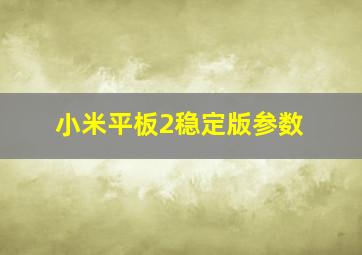 小米平板2稳定版参数